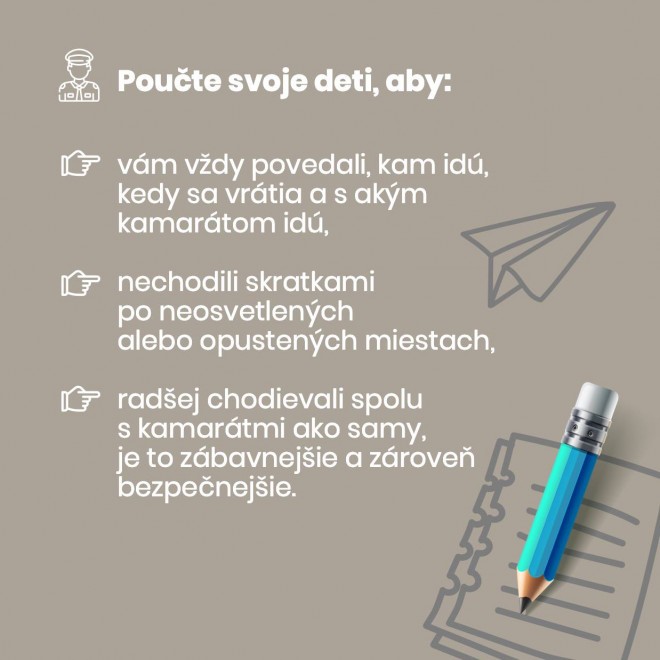 Poučte svoje deti, aby:

vám vždy povedali, kam idú, kedy sa vrátia a s akým kamarátom idú,

nechodili skratkami po neosvetlených alebo opustených miestach,

radšej chodievali spolu s kamarátmi ako samy, je to zábavnejšie a zároveň bezpečnejšie.